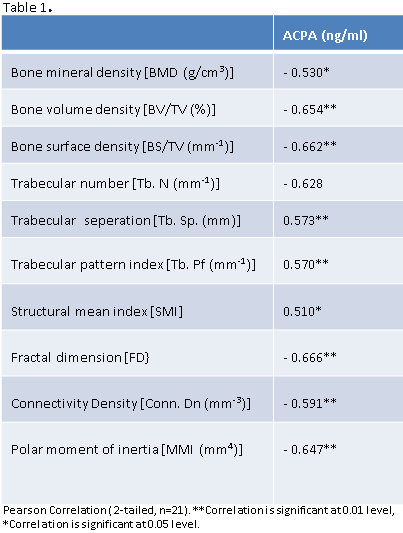 Table 1.

| | ACPA (ng/ml) |
|---|---|
| Bone mineral density [BMD (g/cm$^3$)] | - 0.530* |
| Bone volume density [BV/TV (%)] | - 0.654** |
| Bone surface density [BS/TV (mm$^{-1}$)] | - 0.662** |
| Trabecular number [Tb. N (mm$^{-1}$)] | - 0.628 |
| Trabecular seperation [Tb. Sp. (mm)] | 0.573** |
| Trabecular pattern index [Tb. Pf (mm$^{-1}$)] | 0.570** |
| Structural mean index [SMI] | 0.510* |
| Fractal dimension [FD} | - 0.666** |
| Connectivity Density [Conn. Dn (mm$^{-3}$)] | - 0.591** |
| Polar moment of inertia [MMI (mm$^4$)] | - 0.647** |

Pearson Correlation (2-tailed, n=21). **Correlation is significant at 0.01 level, *Correlation is significant at 0.05 level.